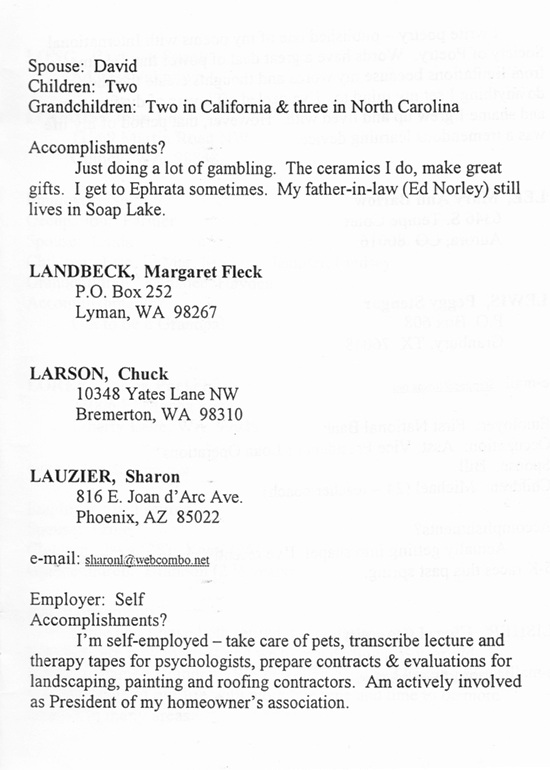 Spouse: David
Children: Two
Grandchildren: Two in California & three in North Carolina

Accomplishments?

Just doing a lot of gambling. The ceramics I do, make great gifts. I get to Ephrata sometimes. My father-in-law (Ed Norley) still lives in Soap Lake.

LANDBECK, Margaret Fleck
P.O. Box 252
Lyman, WA 98267

LARSON, Chuck
10348 Yates Lane NW
Bremerton, WA 98310

LAUZIER, Sharon
816 E. Joan d'Arc Ave.
Phoenix, AZ 85022

e-mail: sharonl@webcombo.net

Employer: Self
Accomplishments?

I'm self-employed – take care of pets, transcribe lecture and therapy tapes for psychologists, prepare contracts & evaluations for landscaping, painting and roofing contractors. Am actively involved as President of my homeowner's association.